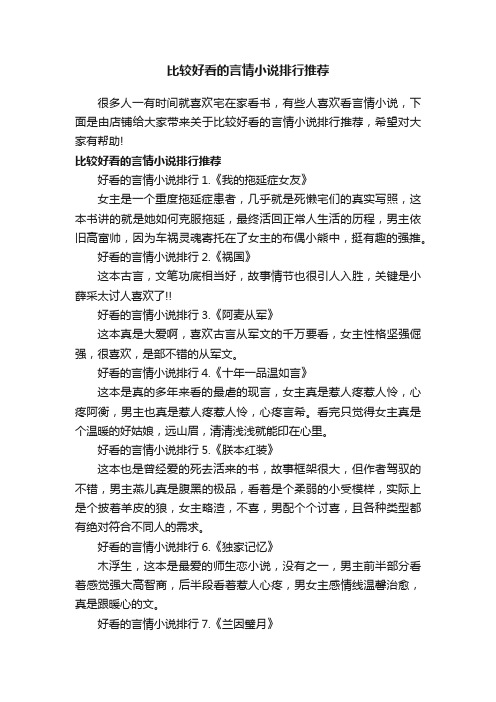 比较好看的言情小说排行推荐

很多人一有时间就喜欢宅在家看书，有些人喜欢看言情小说，下面是由店铺给大家带来关于比较好看的言情小说排行推荐，希望对大家有帮助!

比较好看的言情小说排行推荐

好看的言情小说排行 1.《我的拖延症女友》

女主是一个重度拖延症患者，几乎就是死懒宅们的真实写照，这本书讲的就是她如何克服拖延，最终活回正常人生活的历程，男主依旧高富帅，因为车祸灵魂寄托在了女主的布偶小熊中，挺有趣的强推。

好看的言情小说排行 2.《祸国》

这本古言，文笔功底相当好，故事情节也很引人入胜，关键是小薛采太讨人喜欢了!!

好看的言情小说排行 3.《阿麦从军》

这本真是大爱啊，喜欢古言从军文的千万要看，女主性格坚强倔强，很喜欢，是部不错的从军文。

好看的言情小说排行 4.《十年一品温如言》

这本是真的多年来看的最虐的现言，女主真是惹人疼惹人怜，心疼阿衡，男主也真是惹人疼惹人怜，心疼言希。看完只觉得女主真是个温暖的好姑娘，远山眉，清清浅浅就能印在心里。

好看的言情小说排行 5.《朕本红装》

这本也是曾经爱的死去活来的书，故事框架很大，但作者驾驭的不错，男主燕儿真是腹黑的极品，看着是个柔弱的小受模样，实际上是个披着羊皮的狼，女主略渣，不喜，男配个个讨喜，且各种类型都有绝对符合不同人的需求。

好看的言情小说排行 6.《独家记忆》

木浮生，这本是最爱的师生恋小说，没有之一，男主前半部分看着感觉强大高智商，后半段看着惹人心疼，男女主感情线温馨治愈，真是跟暖心的文。

好看的言情小说排行 7.《兰因璧月》